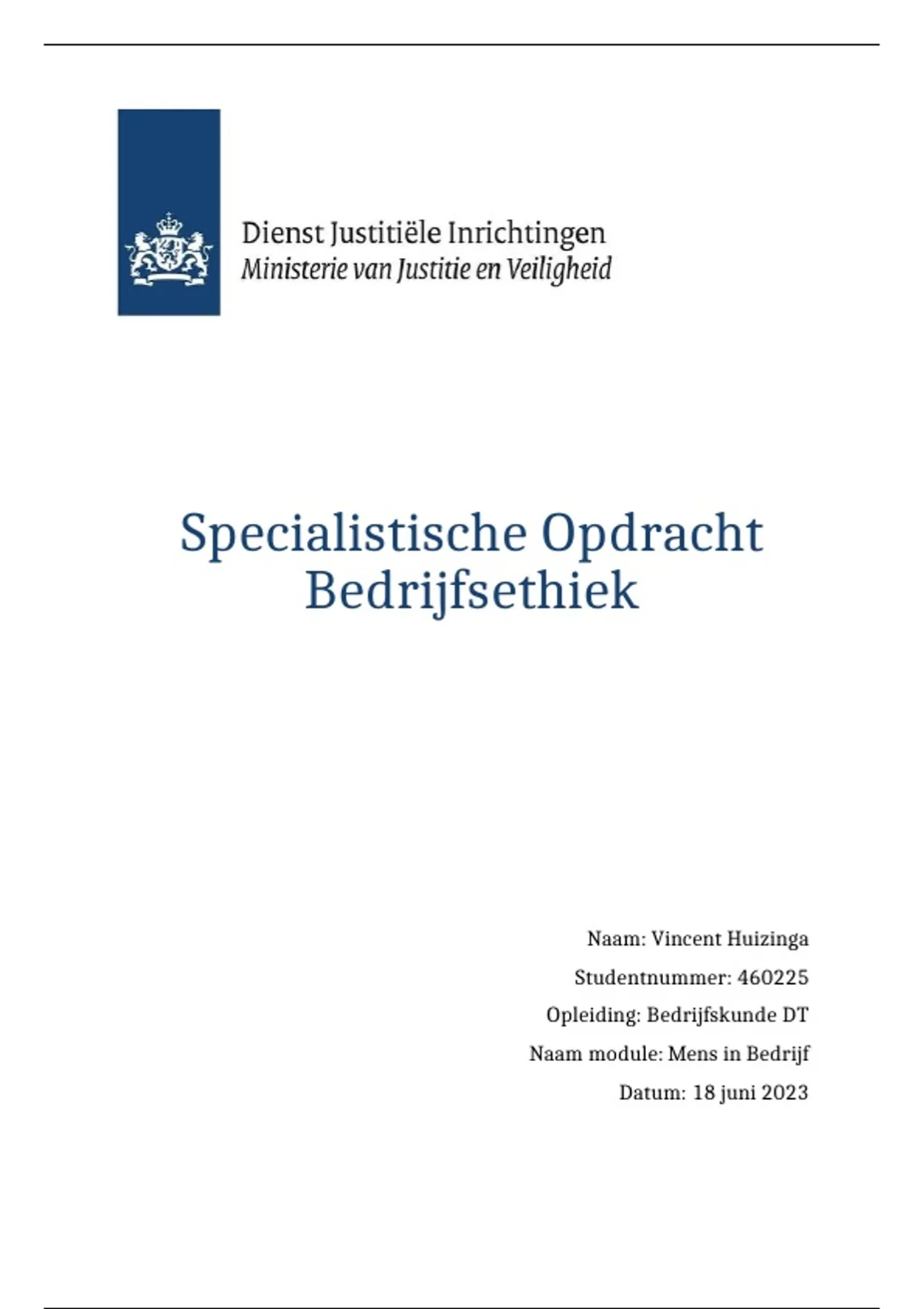 Dienst Justitiële Inrichtingen
Ministerie van Justitie en Veiligheid

Specialistische Opdracht Bedrijfsethiek

Naam: Vincent Huizinga

Studentnummer: 460225

Opleiding: Bedrijfskunde DT

Naam module: Mens in Bedrijf

Datum: 18 juni 2023